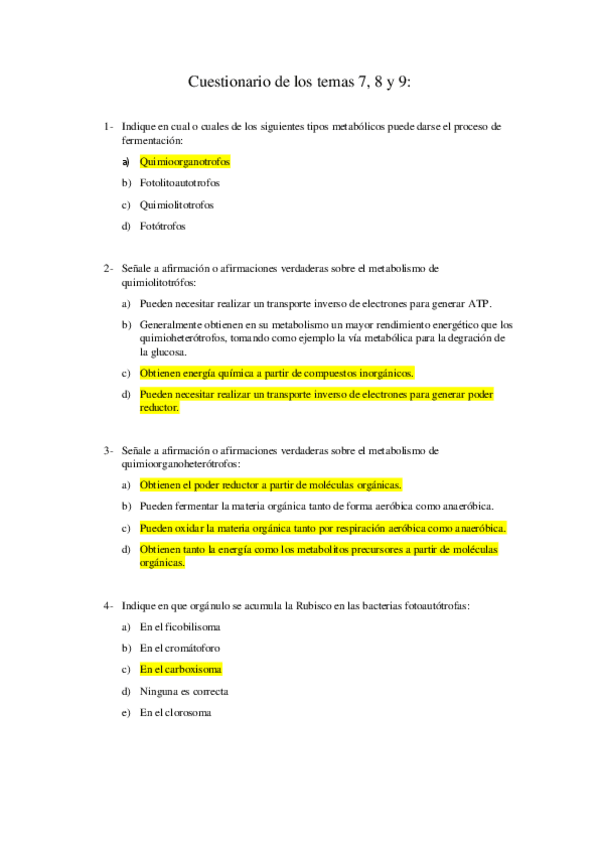 Cuestionario de los temas 7, 8 y 9:

1- Indique en cual o cuales de los siguientes tipos metabólicos puede darse el proceso de fermentación:

a) Quimioorganotrofos

b) Fotolitoautotrofos

c) Quimiolitotrofos

d) Fotótrofos

2- Señale a afirmación o afirmaciones verdaderas sobre el metabolismo de quimiolitotrófos:

a) Pueden necesitar realizar un transporte inverso de electrones para generar ATP.

b) Generalmente obtienen en su metabolismo un mayor rendimiento energético que los quimioheterótrofos, tomando como ejemplo la vía metabólica para la degración de la glucosa.

c) Obtienen energía química a partir de compuestos inorgánicos.

d) Pueden necesitar realizar un transporte inverso de electrones para generar poder reductor.

3- Señale a afirmación o afirmaciones verdaderas sobre el metabolismo de quimioorganoheterótrofos:

a) Obtienen el poder reductor a partir de moléculas orgánicas.

b) Pueden fermentar la materia orgánica tanto de forma aeróbica como anaeróbica.

c) Pueden oxidar la materia orgánica tanto por respiración aeróbica como anaeróbica.

d) Obtienen tanto la energía como los metabolitos precursores a partir de moléculas orgánicas.

4- Indique en que orgánulo se acumula la Rubisco en las bacterias fotoautótrofas:

a) En el ficobilisoma

b) En el cromátoforo

c) En el carboxisoma

d) Ninguna es correcta

e) En el clorosoma